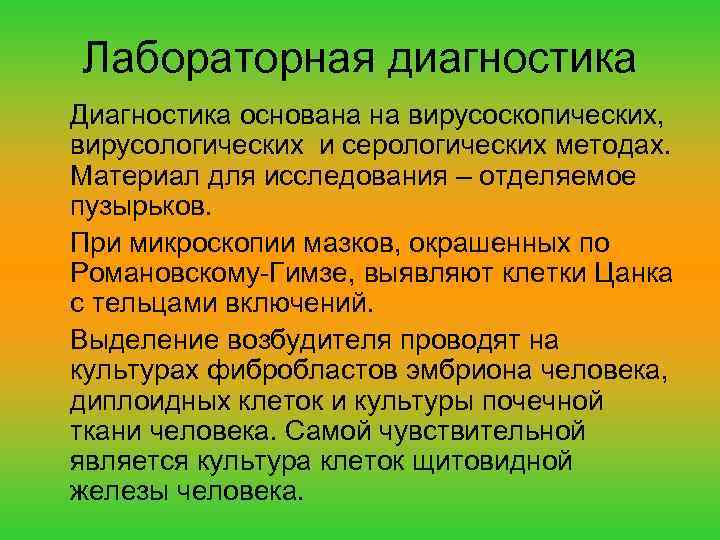 Лабораторная диагностика

Диагностика основана на вирусоскопических, вирусологических и серологических методах. Материал для исследования – отделяемое пузырьков.

При микроскопии мазков, окрашенных по Романовскому-Гимзе, выявляют клетки Цанка с тельцами включений.

Выделение возбудителя проводят на культурах фибробластов эмбриона человека, диплоидных клеток и культуры почечной ткани человека. Самой чувствительной является культура клеток щитовидной железы человека.